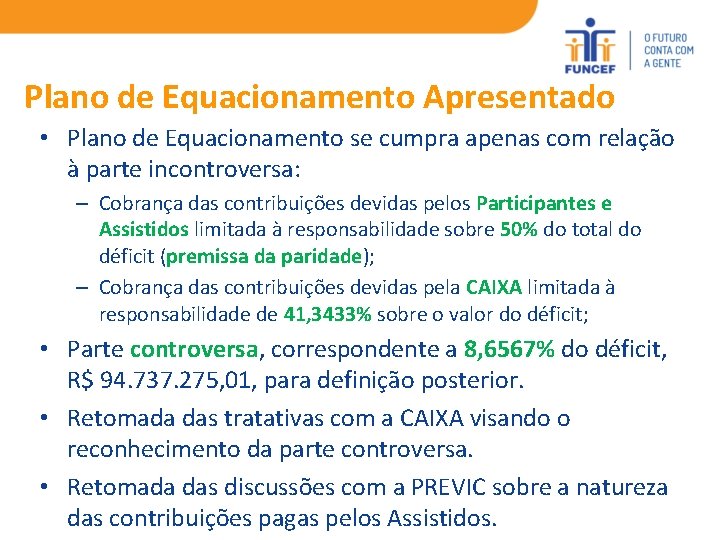 FUNCEF

O FUTURO
CONTA COM
A GENTE

Plano de Equacionamento Apresentado

• Plano de Equacionamento se cumpra apenas com relação à parte incontroversa:

- Cobrança das contribuições devidas pelos Participantes e Assistidos limitada à responsabilidade sobre 50% do total do déficit (premissa da paridade);

- Cobrança das contribuições devidas pela CAIXA limitada à responsabilidade de 41,3433% sobre o valor do déficit;

• Parte controversa, correspondente a 8,6567% do déficit, R$ 94.737.275,01, para definição posterior.

• Retomada das tratativas com a CAIXA visando o reconhecimento da parte controversa.

• Retomada das discussões com a PREVIC sobre a natureza das contribuições pagas pelos Assistidos.